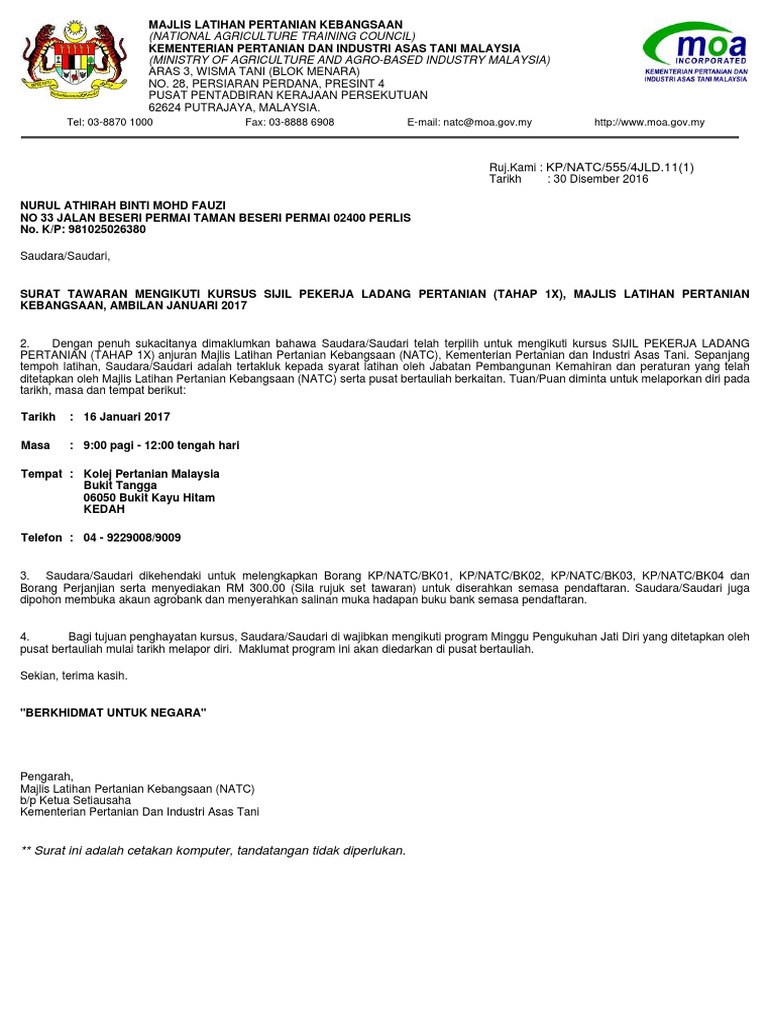 MAJLIS LATIHAN PERTANIAN KEBANGSAAN
(NATIONAL AGRICULTURE TRAINING COUNCIL)
KEMENTERIAN PERTANIAN DAN INDUSTRI ASAS TANI MALAYSIA
(MINISTRY OF AGRICULTURE AND AGRO-BASED INDUSTRY MALAYSIA)
ARAS 3, WISMA TANI (BLOK MENARA)
NO. 28, PERSIARAN PERDANA, PRESINT 4
PUSAT PENTADBIRAN KERAJAAN PERSEKUTUAN
62624 PUTRAJAYA, MALAYSIA.

moa
INCORPORATED
KEMENTERIAN PERTANIAN DAN INDUSTRI ASAS TANI MALAYSIA

Tel: 03-8870 1000 Fax: 03-8888 6908 E-mail: natc@moa.gov.my http://www.moa.gov.my

Ruj.Kami : KP/NATC/555/4JLD.11(1)
Tarikh : 30 Disember 2016

NURUL ATHIRAH BINTI MOHD FAUZI
NO 33 JALAN BESERI PERMAI TAMAN BESERI PERMAI 02400 PERLIS
No. K/P: 981025026380

Saudara/Saudari,

SURAT TAWARAN MENGIKUTI KURSUS SIJIL PEKERJA LADANG PERTANIAN (TAHAP 1X), MAJLIS LATIHAN PERTANIAN KEBANGSAAN, AMBILAN JANUARI 2017

2. Dengan penuh sukacitanya dimaklumkan bahawa Saudara/Saudari telah terpilih untuk mengikuti kursus SIJIL PEKERJA LADANG PERTANIAN (TAHAP 1X) anjuran Majlis Latihan Pertanian Kebangsaan (NATC), Kementerian Pertanian dan Industri Asas Tani. Sepanjang tempoh latihan, Saudara/Saudari adalah tertakluk kepada syarat latihan oleh Jabatan Pembangunan Kemahiran dan peraturan yang telah ditetapkan oleh Majlis Latihan Pertanian Kebangsaan (NATC) serta pusat bertauliah berkaitan. Tuan/Puan diminta untuk melaporkan diri pada tarikh, masa dan tempat berikut:

Tarikh : 16 Januari 2017

Masa : 9:00 pagi - 12:00 tengah hari

Tempat : Kolej Pertanian Malaysia
Bukit Tangga
06050 Bukit Kayu Hitam
KEDAH

Telefon : 04 - 9229008/9009

3. Saudara/Saudari dikehendaki untuk melengkapkan Borang KP/NATC/BK01, KP/NATC/BK02, KP/NATC/BK03, KP/NATC/BK04 dan Borang Perjanjian serta menyediakan RM 300.00 (Sila rujuk set tawaran) untuk diserahkan semasa pendaftaran. Saudara/Saudari juga dipohon membuka akaun agrobank dan menyerahkan salinan muka hadapan buku bank semasa pendaftaran.

4. Bagi tujuan penghayatan kursus, Saudara/Saudari di wajibkan mengikuti program Minggu Pengukuhan Jati Diri yang ditetapkan oleh pusat bertauliah mulai tarikh melapor diri. Maklumat program ini akan diedarkan di pusat bertauliah.

Sekian, terima kasih.

"BERKHIDMAT UNTUK NEGARA"

Pengarah,
Majlis Latihan Pertanian Kebangsaan (NATC)
b/p Ketua Setiausaha
Kementerian Pertanian Dan Industri Asas Tani

** Surat ini adalah cetakan komputer, tandatangan tidak diperlukan.